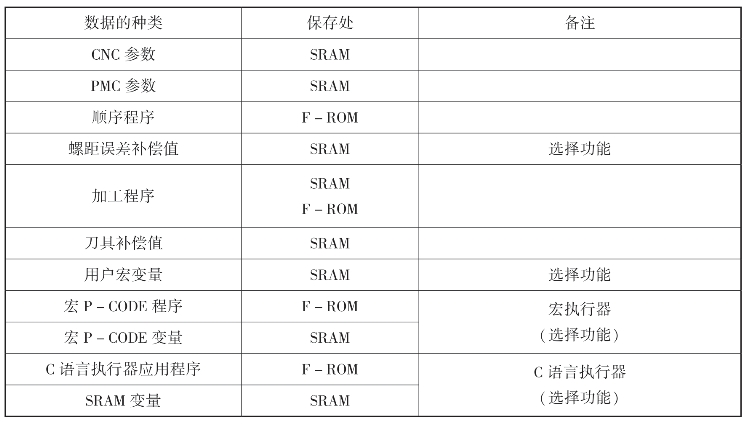 | 数据的种类 | 保存处 | 备注 |
|---|---|---|
| CNC参数 | SRAM | |
| PMC参数 | SRAM | |
| 顺序程序 | F-ROM | |
| 螺距误差补偿值 | SRAM | 选择功能 |
| 加工程序 | SRAM F-ROM | |
| 刀具补偿值 | SRAM | |
| 用户宏变量 | SRAM | 选择功能 |
| 宏P-CODE程序 | F-ROM | 宏执行器（选择功能） |
| 宏P-CODE变量 | SRAM | |
| C语言执行器应用程序 | F-ROM | C语言执行器（选择功能） |
| SRAM变量 | SRAM | |